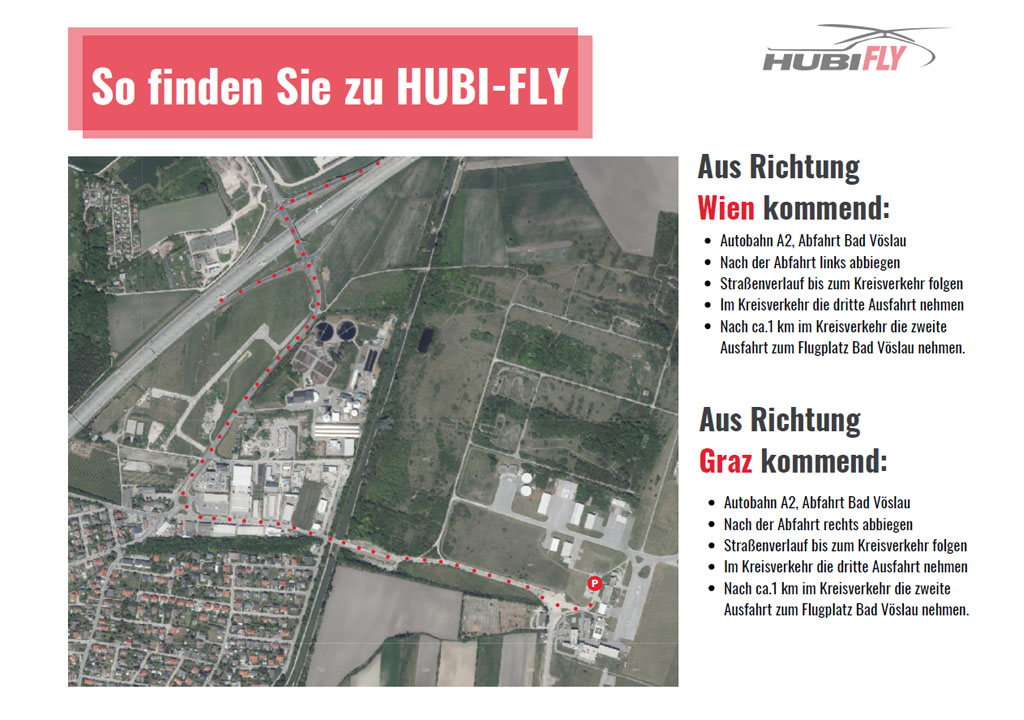 So finden Sie zu HUBI-FLY

HUBIFLY

P

Aus Richtung
Wien kommend:

- Autobahn A2, Abfahrt Bad Vöslau
- Nach der Abfahrt links abbiegen
- Straßenverlauf bis zum Kreisverkehr folgen
- Im Kreisverkehr die dritte Ausfahrt nehmen
- Nach ca.1 km im Kreisverkehr die zweite Ausfahrt zum Flugplatz Bad Vöslau nehmen.

Aus Richtung
Graz kommend:

- Autobahn A2, Abfahrt Bad Vöslau
- Nach der Abfahrt rechts abbiegen
- Straßenverlauf bis zum Kreisverkehr folgen
- Im Kreisverkehr die dritte Ausfahrt nehmen
- Nach ca.1 km im Kreisverkehr die zweite Ausfahrt zum Flugplatz Bad Vöslau nehmen.